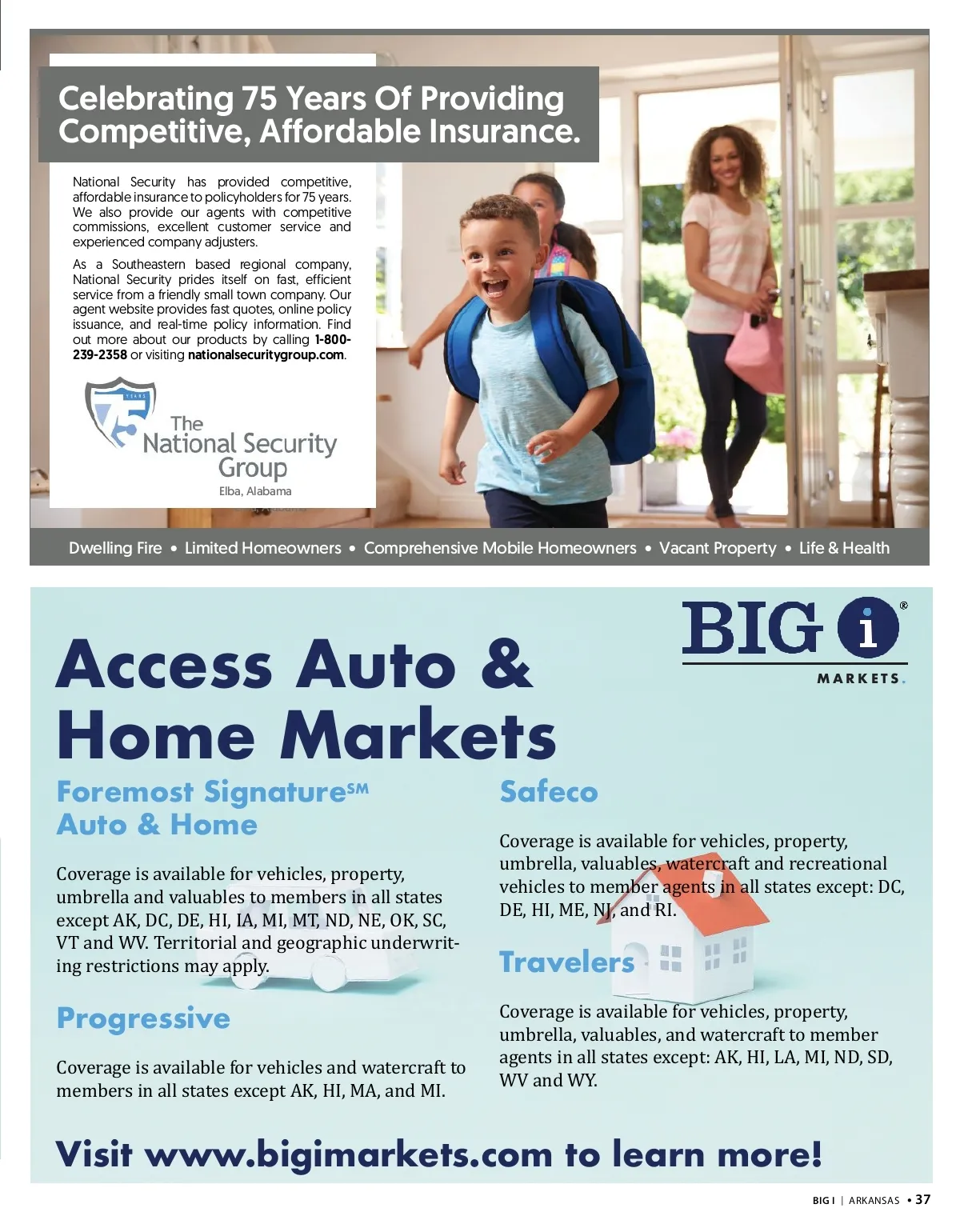 Celebrating 75 Years Of Providing Competitive, Affordable Insurance.

National Security has provided competitive, affordable insurance to policyholders for 75 years. We also provide our agents with competitive commissions, excellent customer service and experienced company adjusters.

As a Southeastern based regional company, National Security prides itself on fast, efficient service from a friendly small town company. Our agent website provides fast quotes, online policy issuance, and real-time policy information. Find out more about our products by calling 1-800-239-2358 or visiting nationalsecuritygroup.com.

YEARS 75

The National Security Group
Elba, Alabama

Dwelling Fire • Limited Homeowners • Comprehensive Mobile Homeowners • Vacant Property • Life & Health

BIG i®
MARKETS.

Access Auto & Home Markets

Foremost Signature℠ Auto & Home

Coverage is available for vehicles, property, umbrella and valuables to members in all states except AK, DC, DE, HI, IA, MI, MT, ND, NE, OK, SC, VT and WV. Territorial and geographic underwriting restrictions may apply.

Progressive

Coverage is available for vehicles and watercraft to members in all states except AK, HI, MA, and MI.

Safeco

Coverage is available for vehicles, property, umbrella, valuables, watercraft and recreational vehicles to member agents in all states except: DC, DE, HI, ME, NJ, and RI.

Travelers

Coverage is available for vehicles, property, umbrella, valuables, and watercraft to member agents in all states except: AK, HI, LA, MI, ND, SD, WV and WY.

Visit www.bigimarkets.com to learn more!

BIG I | ARKANSAS • 37